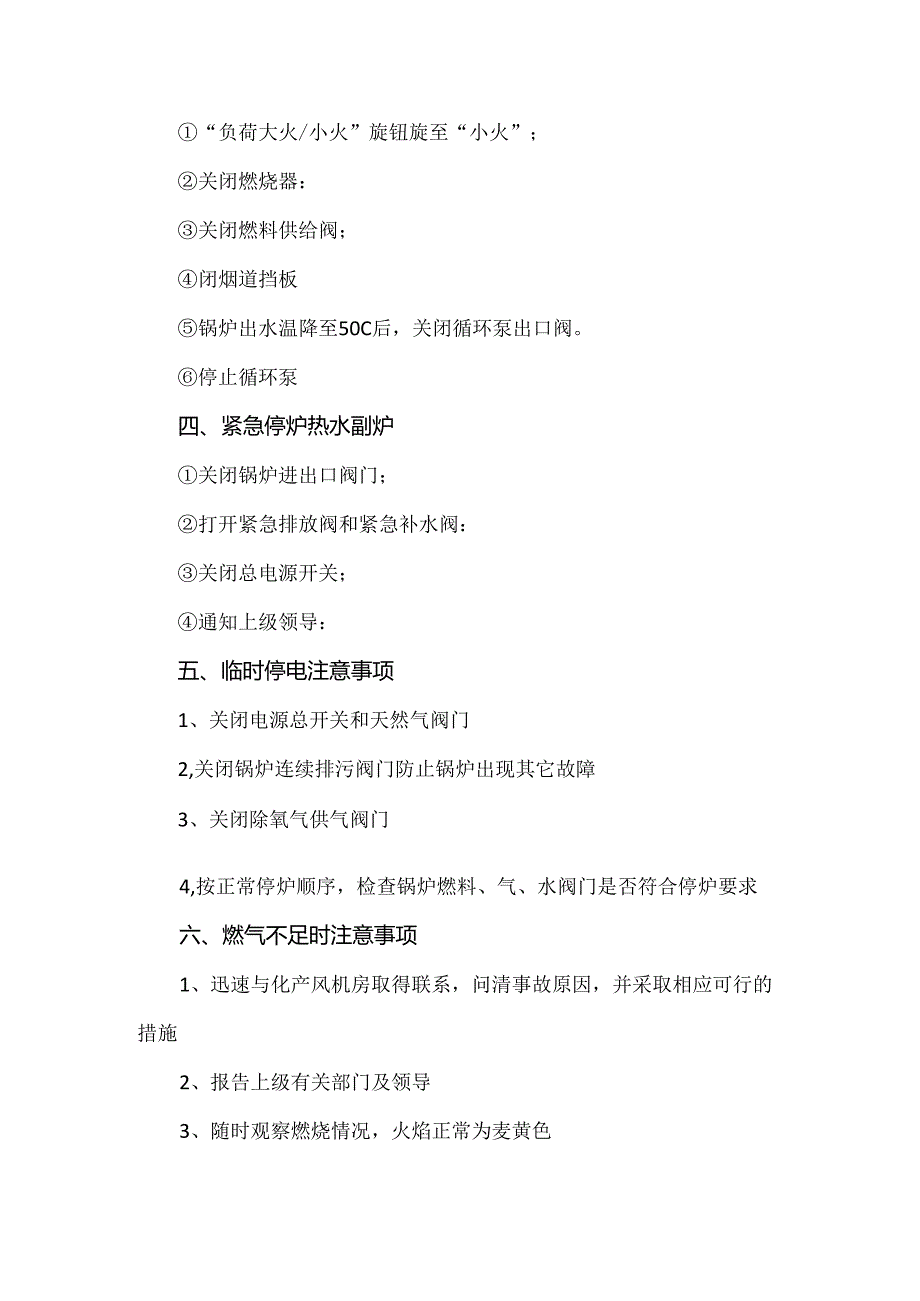 ①“负荷大火/小火”旋钮旋至“小火”；

②关闭燃烧器：

③关闭燃料供给阀；

④闭烟道挡板

⑤锅炉出水温降至50C后，关闭循环泵出口阀。

⑥停止循环泵

四、紧急停炉热水副炉

①关闭锅炉进出口阀门；

②打开紧急排放阀和紧急补水阀：

③关闭总电源开关；

④通知上级领导：

五、临时停电注意事项

1、关闭电源总开关和天然气阀门

2,关闭锅炉连续排污阀门防止锅炉出现其它故障

3、关闭除氧气供气阀门

4,按正常停炉顺序，检查锅炉燃料、气、水阀门是否符合停炉要求

六、燃气不足时注意事项

1、迅速与化产风机房取得联系，问清事故原因，并采取相应可行的措施

2、报告上级有关部门及领导

3、随时观察燃烧情况，火焰正常为麦黄色